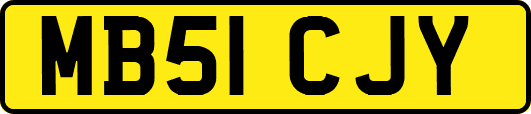 MB51 CJY